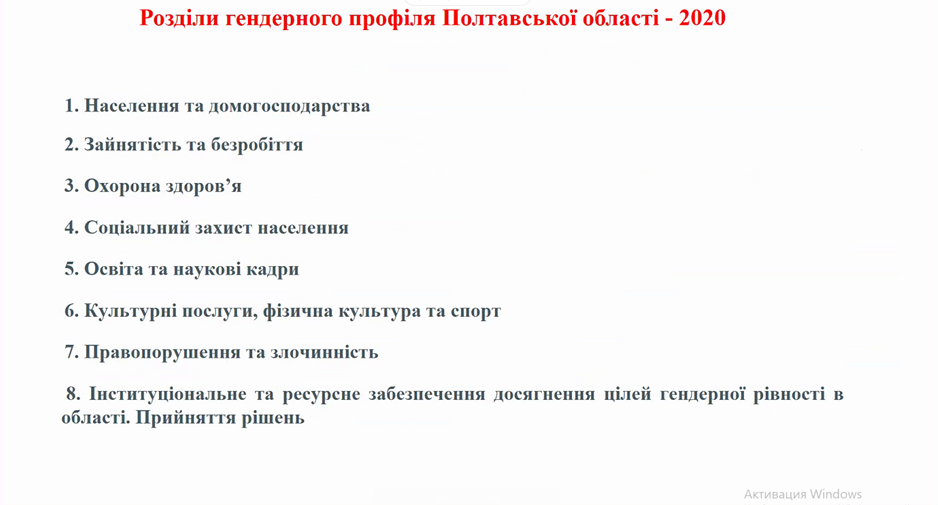 Розділи гендерного профіля Полтавської області - 2020

1. Населення та домогосподарства

2. Зайнятість та безробіття

3. Охорона здоров'я

4. Соціальний захист населення

5. Освіта та наукові кадри

6. Культурні послуги, фізична культура та спорт

7. Правопорушення та злочинність

8. Інституціональне та ресурсне забезпечення досягнення цілей гендерної рівності в області. Прийняття рішень

Активация Windows